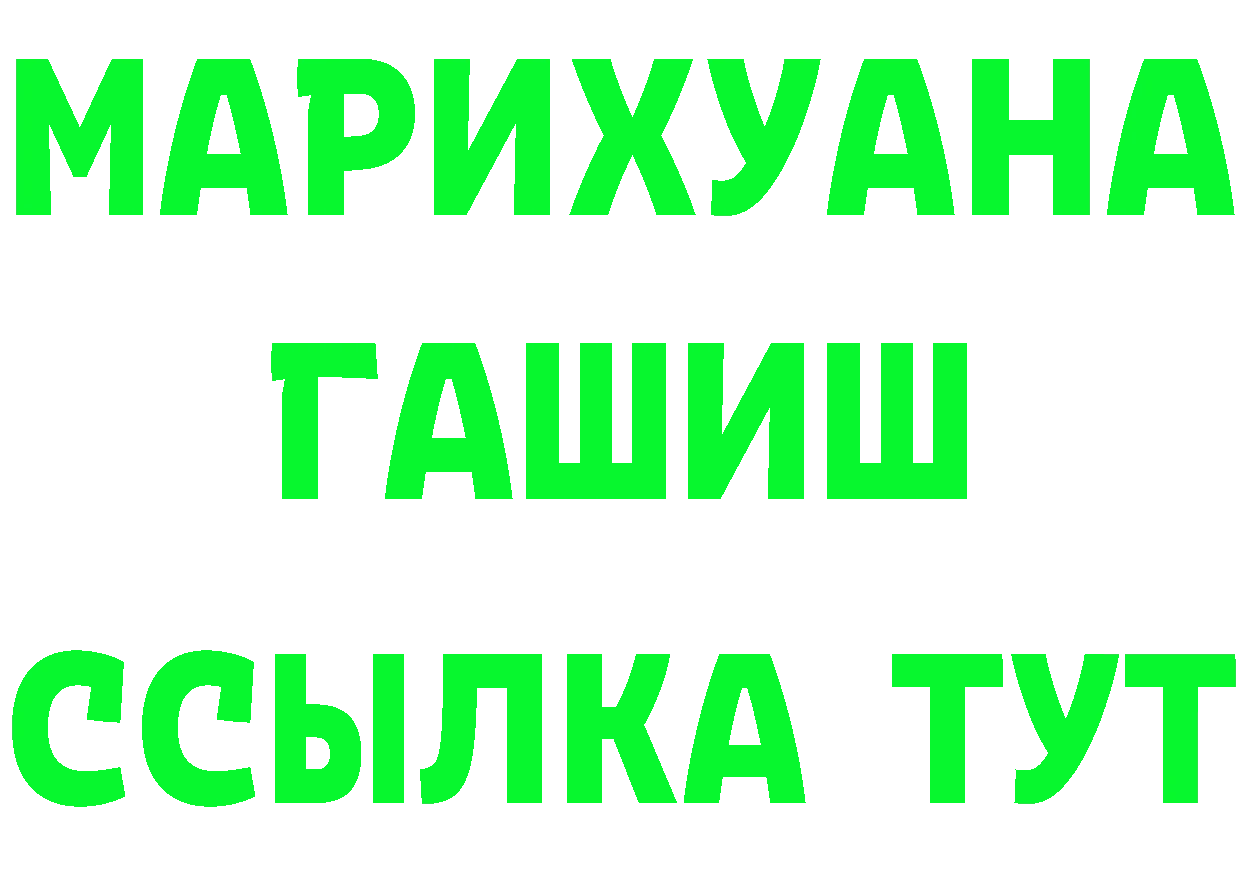 МАРИХУАНА
ГАШИШ
ССЫЛКА ТУТ